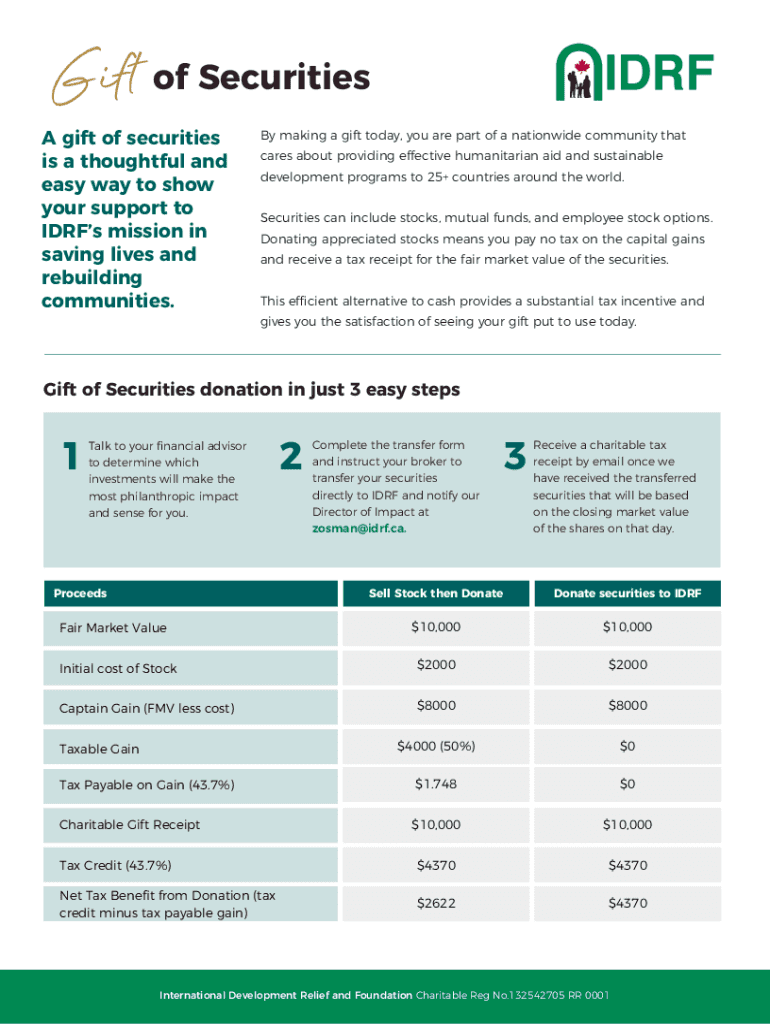 Gift of Securities

IDRF

A gift of securities is a thoughtful and easy way to show your support to IDRF's mission in saving lives and rebuilding communities.

By making a gift today, you are part of a nationwide community that cares about providing effective humanitarian aid and sustainable development programs to 25+ countries around the world.

Securities can include stocks, mutual funds, and employee stock options. Donating appreciated stocks means you pay no tax on the capital gains and receive a tax receipt for the fair market value of the securities.

This efficient alternative to cash provides a substantial tax incentive and gives you the satisfaction of seeing your gift put to use today.

Gift of Securities donation in just 3 easy steps

1 Talk to your financial advisor to determine which investments will make the most philanthropic impact and sense for you.

2 Complete the transfer form and instruct your broker to transfer your securities directly to IDRF and notify our Director of Impact at zosman@idrf.ca.

3 Receive a charitable tax receipt by email once we have received the transferred securities that will be based on the closing market value of the shares on that day.

| Proceeds | Sell Stock then Donate | Donate securities to IDRF |
|---|---|---|
| Fair Market Value | $10,000 | $10,000 |
| Initial cost of Stock | $2000 | $2000 |
| Captain Gain (FMV less cost) | $8000 | $8000 |
| Taxable Gain | $4000 (50%) | $0 |
| Tax Payable on Gain (43.7%) | $1.748 | $0 |
| Charitable Gift Receipt | $10,000 | $10,000 |
| Tax Credit (43.7%) | $4370 | $4370 |
| Net Tax Benefit from Donation (tax credit minus tax payable gain) | $2622 | $4370 |

International Development Relief and Foundation Charitable Reg No.132542705 RR 0001